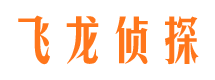 飞龙侦探